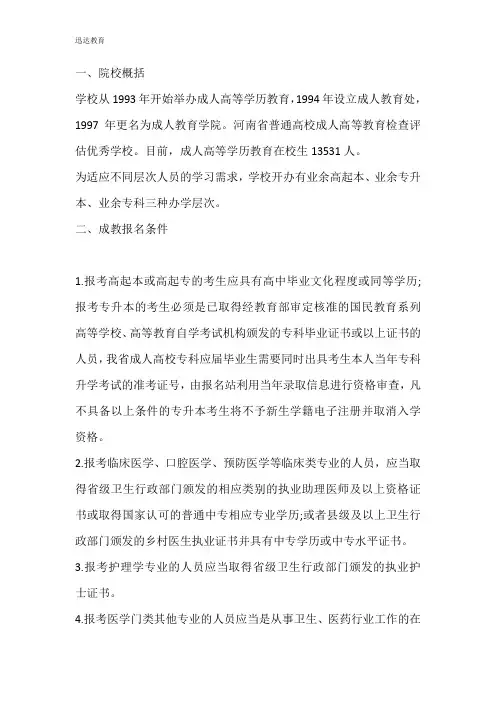 迅达教育

一、院校概括

学校从 1993 年开始举办成人高等学历教育，1994 年设立成人教育处，1997 年更名为成人教育学院。河南省普通高校成人高等教育检查评估优秀学校。目前，成人高等学历教育在校生 13531 人。

为适应不同层次人员的学习需求，学校开办有业余高起本、业余专升本、业余专科三种办学层次。

二、成教报名条件

1.报考高起本或高起专的考生应具有高中毕业文化程度或同等学历;报考专升本的考生必须是已取得经教育部审定核准的国民教育系列高等学校、高等教育自学考试机构颁发的专科毕业证书或以上证书的人员，我省成人高校专科应届毕业生需要同时出具考生本人当年专科升学考试的准考证号，由报名站利用当年录取信息进行资格审查，凡不具备以上条件的专升本考生将不予新生学籍电子注册并取消入学资格。

2.报考临床医学、口腔医学、预防医学等临床类专业的人员，应当取得省级卫生行政部门颁发的相应类别的执业助理医师及以上资格证书或取得国家认可的普通中专相应专业学历;或者县级及以上卫生行政部门颁发的乡村医生执业证书并具有中专学历或中专水平证书。

3.报考护理学专业的人员应当取得省级卫生行政部门颁发的执业护士证书。

4.报考医学门类其他专业的人员应当是从事卫生、医药行业工作的在